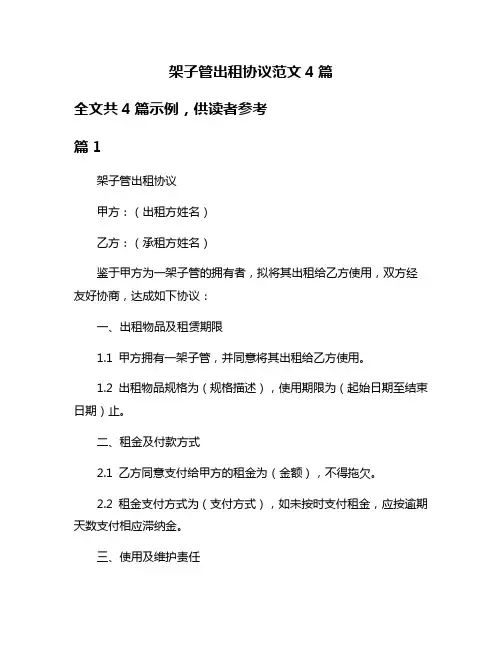 架子管出租协议范文 4 篇

全文共 4 篇示例，供读者参考

篇 1

架子管出租协议

甲方：（出租方姓名）

乙方：（承租方姓名）

鉴于甲方为一架子管的拥有者，拟将其出租给乙方使用，双方经友好协商，达成如下协议：

一、出租物品及租赁期限

1.1 甲方拥有一架子管，并同意将其出租给乙方使用。

1.2 出租物品规格为（规格描述），使用期限为（起始日期至结束日期）止。

二、租金及付款方式

2.1 乙方同意支付给甲方的租金为（金额），不得拖欠。

2.2 租金支付方式为（支付方式），如未按时支付租金，应按逾期天数支付相应滞纳金。

三、使用及维护责任